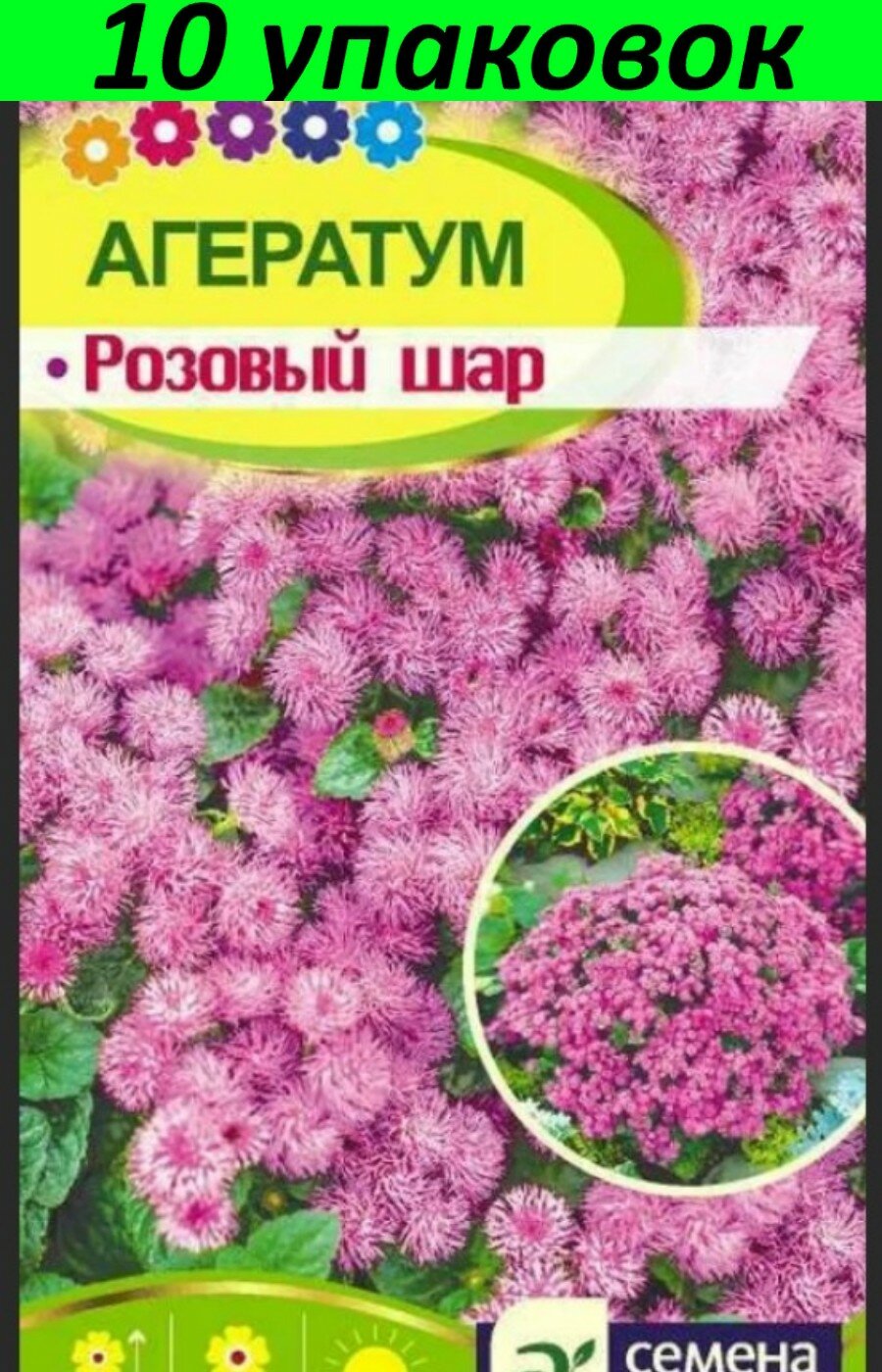 10 упаковок

АГЕРАТУМ

• Розовый шар

семена